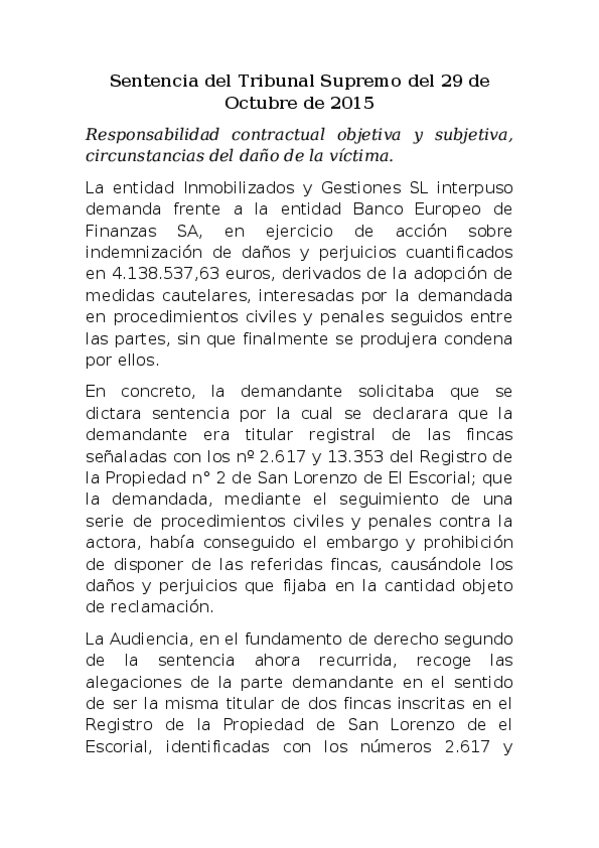 Sentencia del Tribunal Supremo del 29 de Octubre de 2015

Responsabilidad contractual objetiva y subjetiva, circunstancias del daño de la víctima.

La entidad Inmobilizados y Gestiones SL interpuso demanda frente a la entidad Banco Europeo de Finanzas SA, en ejercicio de acción sobre indemnización de daños y perjuicios cuantificados en 4.138.537,63 euros, derivados de la adopción de medidas cautelares, interesadas por la demandada en procedimientos civiles y penales seguidos entre las partes, sin que finalmente se produjera condena por ellos.

En concreto, la demandante solicitaba que se dictara sentencia por la cual se declarara que la demandante era titular registral de las fincas señaladas con los nº 2.617 y 13.353 del Registro de la Propiedad n° 2 de San Lorenzo de El Escorial; que la demandada, mediante el seguimiento de una serie de procedimientos civiles y penales contra la actora, había conseguido el embargo y prohibición de disponer de las referidas fincas, causándole los daños y perjuicios que fijaba en la cantidad objeto de reclamación.

La Audiencia, en el fundamento de derecho segundo de la sentencia ahora recurrida, recoge las alegaciones de la parte demandante en el sentido de ser la misma titular de dos fincas inscritas en el Registro de la Propiedad de San Lorenzo de el Escorial, identificadas con los números 2.617 y